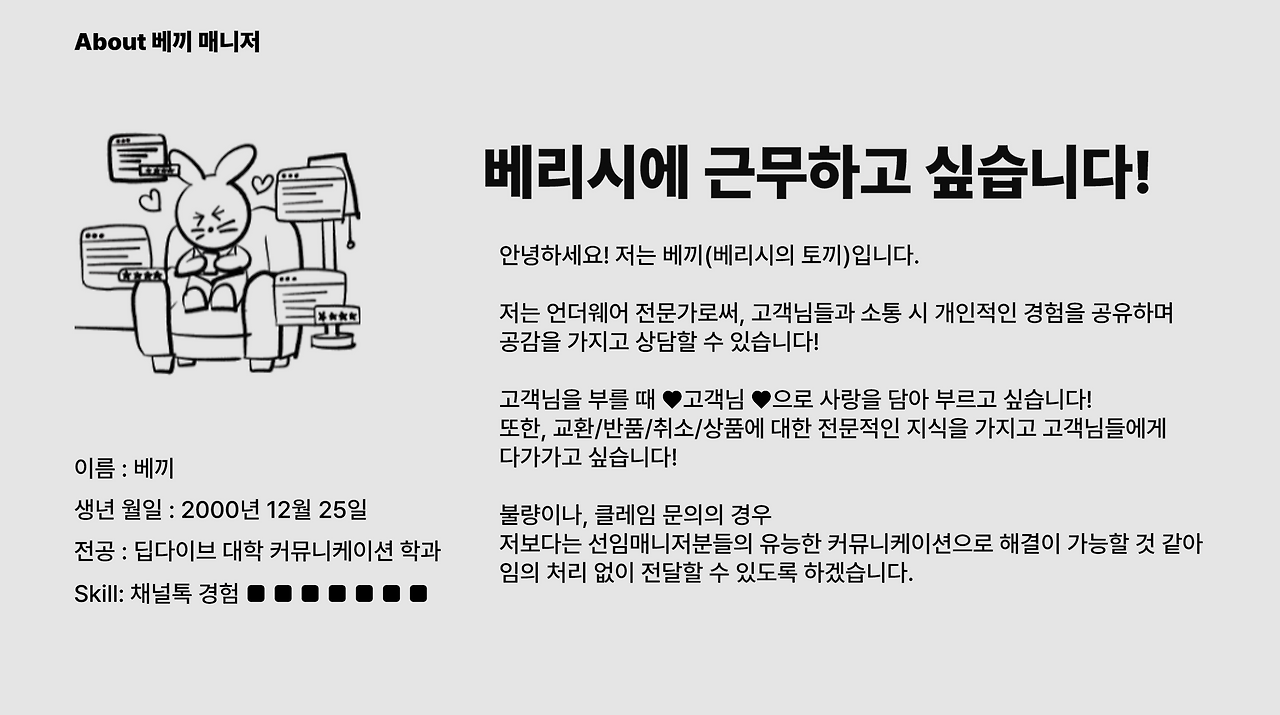 About 베끼 매니저

이름 : 베끼

생년 월일 : 2000년 12월 25일

전공 : 딥다이브 대학 커뮤니케이션 학과

Skill: 채널톡 경험 ■ ■ ■ ■ ■ ■ ■

베리시에 근무하고 싶습니다!

안녕하세요! 저는 베끼(베리시의 토끼)입니다.

저는 언더웨어 전문가로써, 고객님들과 소통 시 개인적인 경험을 공유하며 공감을 가지고 상담할 수 있습니다!

고객님을 부를 때 ♥고객님 ♥으로 사랑을 담아 부르고 싶습니다!
또한, 교환/반품/취소/상품에 대한 전문적인 지식을 가지고 고객님들에게 다가가고 싶습니다!

불량이나, 클레임 문의의 경우
저보다는 선임매니저분들의 유능한 커뮤니케이션으로 해결이 가능할 것 같아 임의 처리 없이 전달할 수 있도록 하겠습니다.